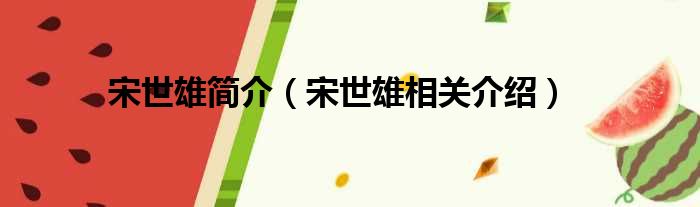 宋世雄简介（宋世雄相关介绍）